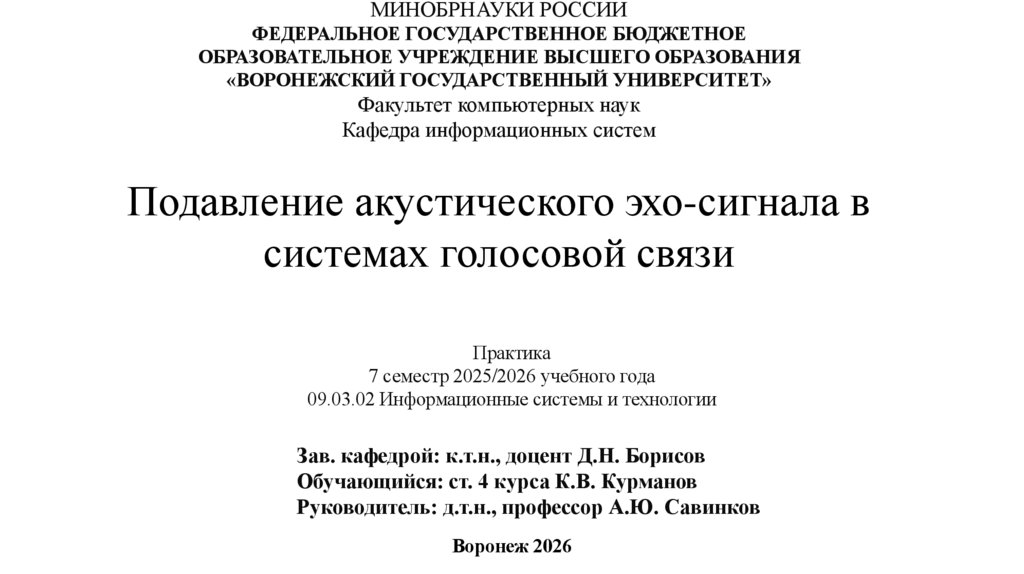 МИНОБРНАУКИ РОССИИ
ФЕДЕРАЛЬНОЕ ГОСУДАРСТВЕННОЕ БЮДЖЕТНОЕ ОБРАЗОВАТЕЛЬНОЕ УЧРЕЖДЕНИЕ ВЫСШЕГО ОБРАЗОВАНИЯ «ВОРОНЕЖСКИЙ ГОСУДАРСТВЕННЫЙ УНИВЕРСИТЕТ»
Факультет компьютерных наук
Кафедра информационных систем

Подавление акустического эхо-сигнала в системах голосовой связи

Практика
7 семестр 2025/2026 учебного года
09.03.02 Информационные системы и технологии

Зав. кафедрой: к.т.н., доцент Д.Н. Борисов
Обучающийся: ст. 4 курса К.В. Курманов
Руководитель: д.т.н., профессор А.Ю. Савинков

Воронеж 2026